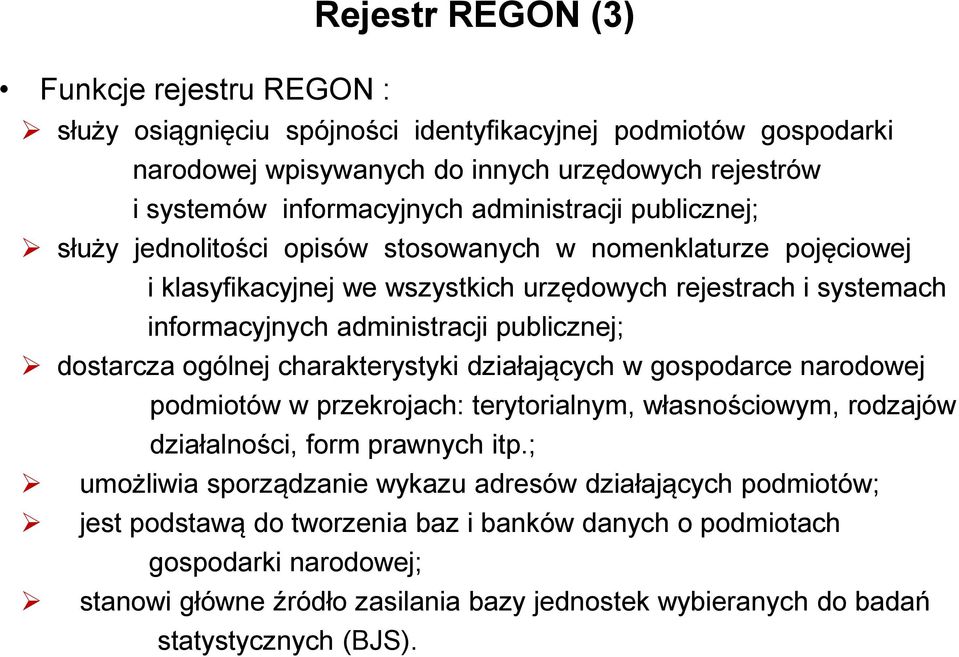 Rejestr REGON (3)

• Funkcje rejestru REGON :

➢ służy osiągnięciu spójności identyfikacyjnej podmiotów gospodarki narodowej wpisywanych do innych urzędowych rejestrów i systemów informacyjnych administracji publicznej;

➢ służy jednolitości opisów stosowanych w nomenklaturze pojęciowej i klasyfikacyjnej we wszystkich urzędowych rejestrach i systemach informacyjnych administracji publicznej;

➢ dostarcza ogólnej charakterystyki działających w gospodarce narodowej podmiotów w przekrojach: terytorialnym, własnościowym, rodzajów działalności, form prawnych itp.;

➢ umożliwia sporządzanie wykazu adresów działających podmiotów;

➢ jest podstawą do tworzenia baz i banków danych o podmiotach gospodarki narodowej;

➢ stanowi główne źródło zasilania bazy jednostek wybieranych do badań statystycznych (BJS).